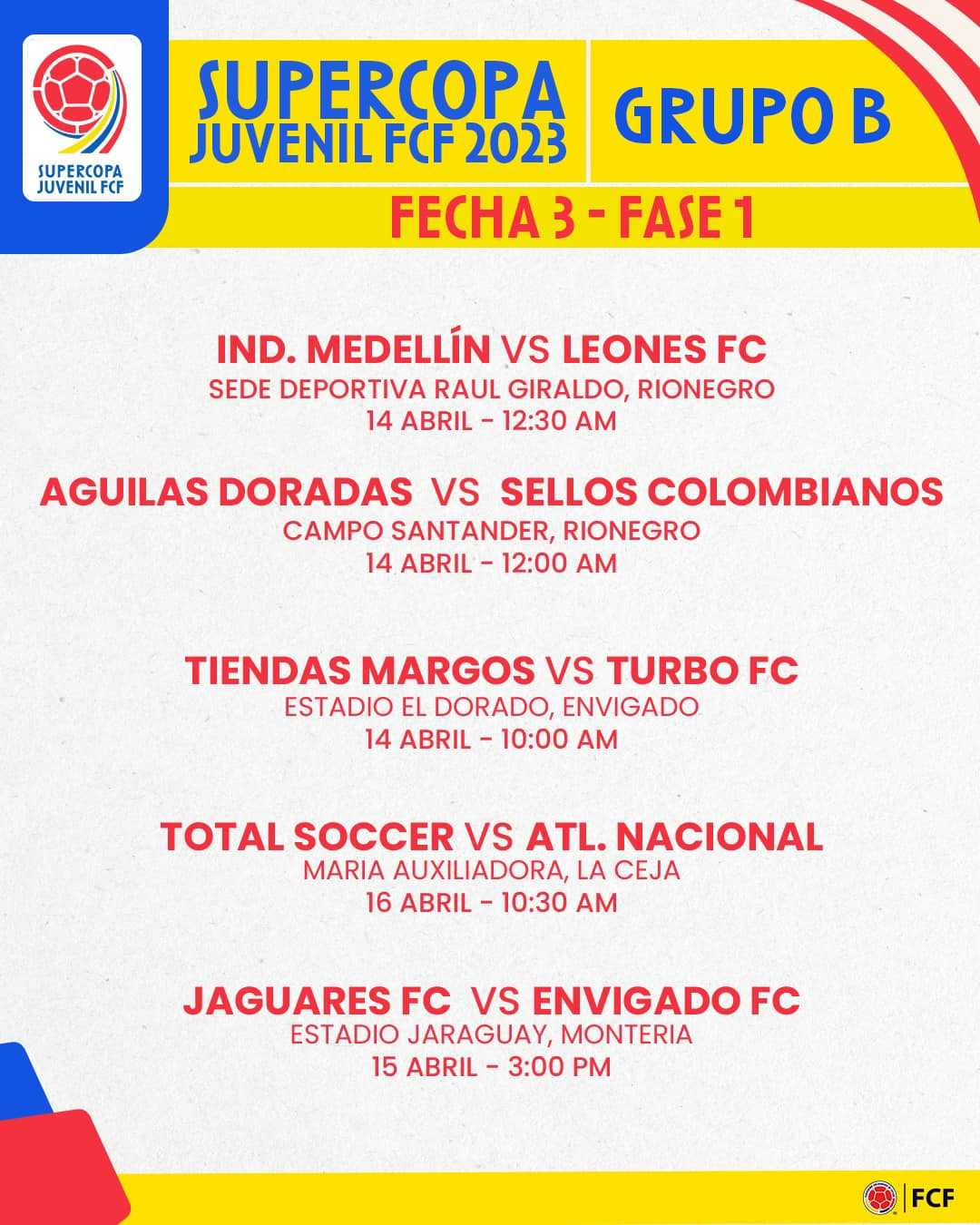 SUPERCOPA JUVENIL FCF

SUPERCOPA JUVENIL FCF 2023

GRUPO B

FECHA 3 - FASE 1

IND. MEDELLÍN VS LEONES FC
SEDE DEPORTIVA RAUL GIRALDO, RIONEGRO
14 ABRIL - 12:30 AM

AGUILAS DORADAS VS SELLOS COLOMBIANOS
CAMPO SANTANDER, RIONEGRO
14 ABRIL - 12:00 AM

TIENDAS MARGOS VS TURBO FC
ESTADIO EL DORADO, ENVIGADO
14 ABRIL - 10:00 AM

TOTAL SOCCER VS ATL. NACIONAL
MARIA AUXILIADORA, LA CEJA
16 ABRIL - 10:30 AM

JAGUARES FC VS ENVIGADO FC
ESTADIO JARAGUAY, MONTERIA
15 ABRIL - 3:00 PM

FCF